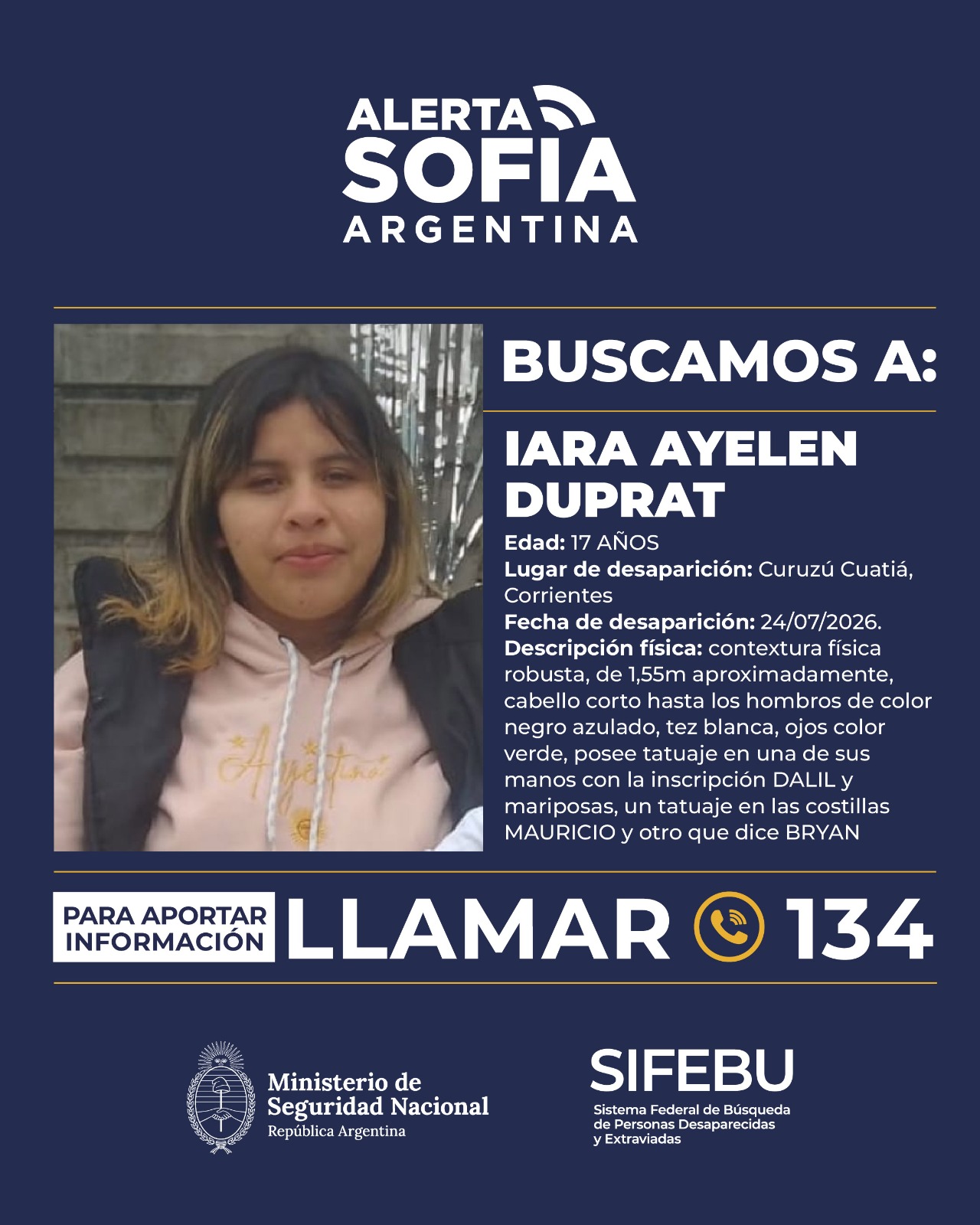 ALERTA
SOFIA
ARGENTINA

BUSCAMOS A:

IARA AYELEN DUPRAT

Edad: 17 AÑOS
Lugar de desaparición: Curuzú Cuatiá, Corrientes
Fecha de desaparición: 24/07/2026.
Descripción física: contextura física robusta, de 1,55m aproximadamente, cabello corto hasta los hombros de color negro azulado, tez blanca, ojos color verde, posee tatuaje en una de sus manos con la inscripción DALIL y mariposas, un tatuaje en las costillas MAURICIO y otro que dice BRYAN

PARA APORTAR INFORMACIÓN
LLAMAR 134

Ministerio de Seguridad Nacional
República Argentina

SIFEBU
Sistema Federal de Búsqueda de Personas Desaparecidas y Extraviadas